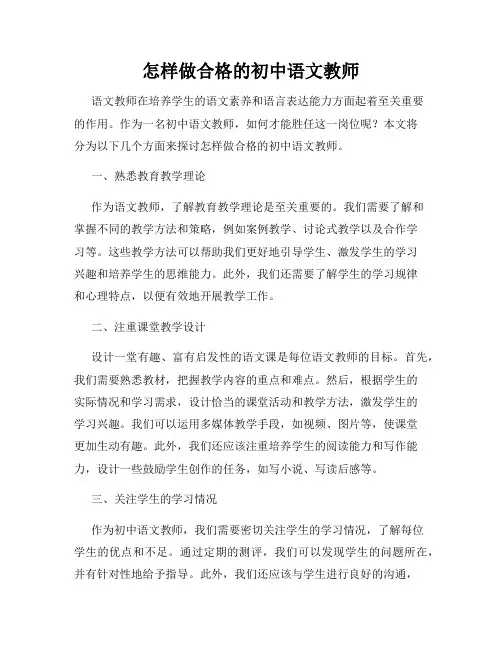 怎样做合格的初中语文教师

语文教师在培养学生的语文素养和语言表达能力方面起着至关重要的作用。作为一名初中语文教师，如何才能胜任这一岗位呢？本文将分为以下几个方面来探讨怎样做合格的初中语文教师。

一、熟悉教育教学理论

作为语文教师，了解教育教学理论是至关重要的。我们需要了解和掌握不同的教学方法和策略，例如案例教学、讨论式教学以及合作学习等。这些教学方法可以帮助我们更好地引导学生、激发学生的学习兴趣和培养学生的思维能力。此外，我们还需要了解学生的学习规律和心理特点，以便有效地开展教学工作。

二、注重课堂教学设计

设计一堂有趣、富有启发性的语文课是每位语文教师的目标。首先，我们需要熟悉教材，把握教学内容的重点和难点。然后，根据学生的实际情况和学习需求，设计恰当的课堂活动和教学方法，激发学生的学习兴趣。我们可以运用多媒体教学手段，如视频、图片等，使课堂更加生动有趣。此外，我们还应该注重培养学生的阅读能力和写作能力，设计一些鼓励学生创作的任务，如写小说、写读后感等。

三、关注学生的学习情况

作为初中语文教师，我们需要密切关注学生的学习情况，了解每位学生的优点和不足。通过定期的测评，我们可以发现学生的问题所在，并有针对性地给予指导。此外，我们还应该与学生进行良好的沟通，